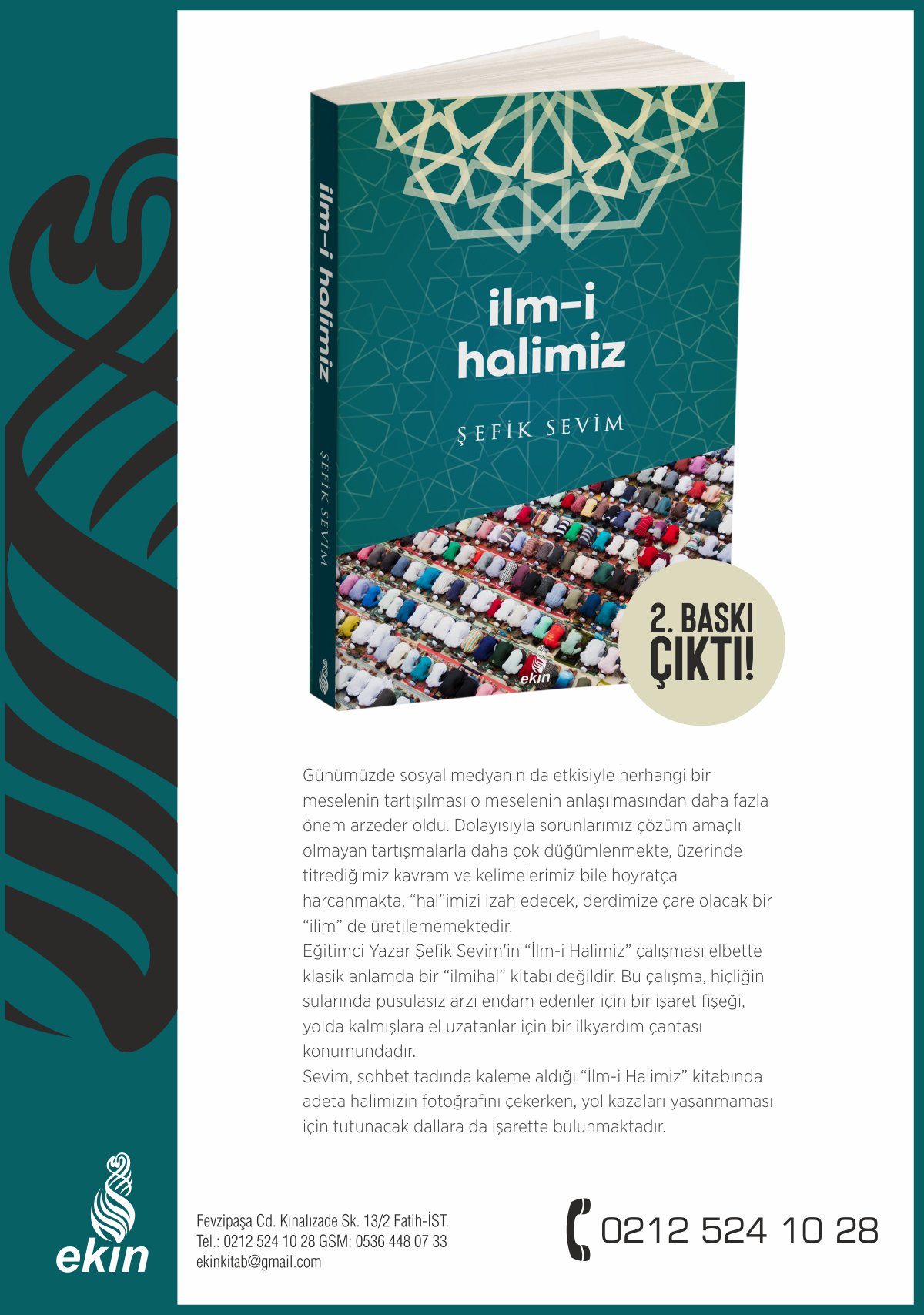 ilm-i halimiz

ŞEFİK SEVİM

ilm-i halimiz

ŞEFİK SEVİM

ekin

2. BASKI ÇIKTI!

Günümüzde sosyal medyanın da etkisiyle herhangi bir meselenin tartışılması o meselenin anlaşılmasından daha fazla önem arzeder oldu. Dolayısıyla sorunlarımız çözüm amaçlı olmayan tartışmalarla daha çok düğümlenmekte, üzerinde titrediğimiz kavram ve kelimelerimiz bile hoyratça harcanmakta, "hal"imizi izah edecek, derdimize çare olacak bir "ilim" de üretilememektedir.
Eğitimci Yazar Şefik Sevim'in "İlm-i Halimiz" çalışması elbette klasik anlamda bir "ilmihal" kitabı değildir. Bu çalışma, hiçliğin sularında pusulasız arzı endam edenler için bir işaret fişeği, yolda kalmışlara el uzatanlar için bir ilkyardım çantası konumundadır.
Sevim, sohbet tadında kaleme aldığı "İlm-i Halimiz" kitabında adeta halimizin fotoğrafını çekerken, yol kazaları yaşanmaması için tutunacak dallara da işarette bulunmaktadır.

ekin

Fevzipaşa Cd. Kınalızade Sk. 13/2 Fatih-İST.
Tel.: 0212 524 10 28 GSM: 0536 448 07 33
ekinkitab@gmail.com

0212 524 10 28